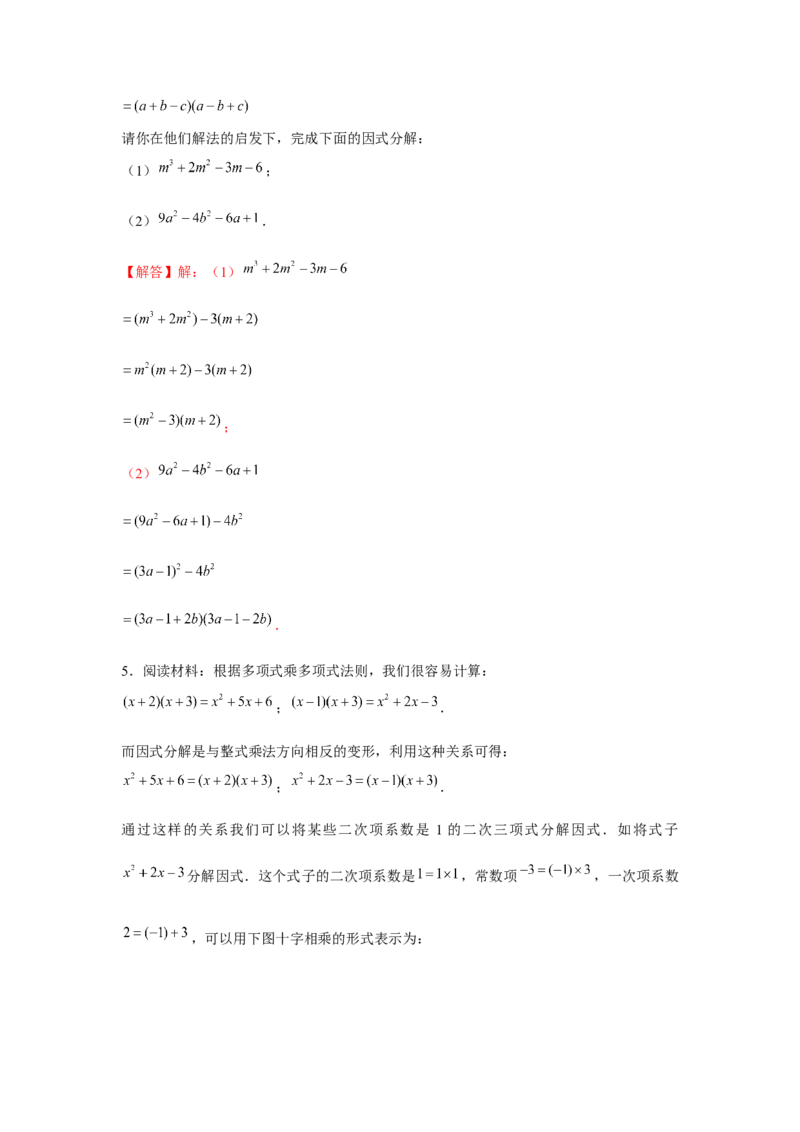 $=(a+b-c)(a-b+c)$

请你在他们解法的启发下，完成下面的因式分解：

（1）$m^3+2m^2-3m-6$；

（2）$9a^2-4b^2-6a+1$.

【解答】解：（1）$m^3+2m^2-3m-6$

$=(m^3+2m^2)-3(m+2)$

$=m^2(m+2)-3(m+2)$

$=(m^2-3)(m+2)$；

（2）$9a^2-4b^2-6a+1$

$=(9a^2-6a+1)-4b^2$

$=(3a-1)^2-4b^2$

$=(3a-1+2b)(3a-1-2b)$.

5．阅读材料：根据多项式乘多项式法则，我们很容易计算：

$(x+2)(x+3)=x^2+5x+6$；$(x-1)(x+3)=x^2+2x-3$.

而因式分解是与整式乘法方向相反的变形，利用这种关系可得：

$x^2+5x+6=(x+2)(x+3)$；$x^2+2x-3=(x-1)(x+3)$.

通过这样的关系我们可以将某些二次项系数是1的二次三项式分解因式．如将式子$x^2+2x-3$分解因式．这个式子的二次项系数是$1=1\times1$，常数项$-3=(-1)\times3$，一次项系数$2=(-1)+3$，可以用下图十字相乘的形式表示为：